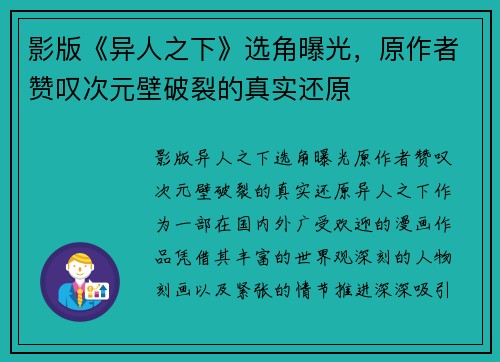 影版《异人之下》选角曝光，原作者赞叹次元壁破裂的真实还原

影版异人之下选角曝光原作者赞叹次元壁破裂的真实还原异人之下作为一部在国内外广受欢迎的漫画作品凭借其丰富的世界观深刻的人物刻画以及紧张的情节推进深深吸引